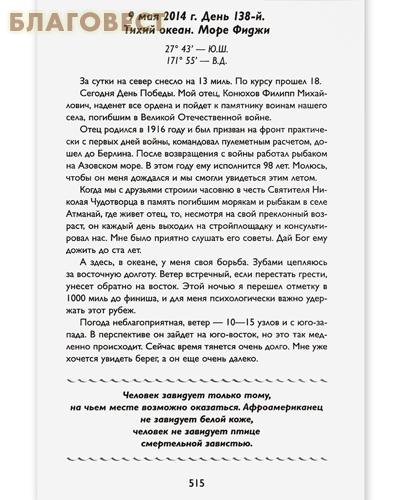 БЛАГОВЕСТ

9 мая 2014 г. День 138-й.
Тихий океан. Море Фиджи

27° 43' — Ю.Ш.
171° 55' — В.Д.

За сутки на север снесло на 13 миль. По курсу прошел 18.

Сегодня День Победы. Мой отец, Конюхов Филипп Михайлович, наденет все ордена и пойдет к памятнику воинам нашего села, погибшим в Великой Отечественной войне.

Отец родился в 1916 году и был призван на фронт практически с первых дней войны, командовал пулеметным расчетом, дошел до Берлина. После возвращения с войны работал рыбаком на Азовском море. В этом году ему исполнится 98 лет. Молюсь, чтобы он меня дождался и мы смогли увидеться этим летом.

Когда мы с друзьями строили часовню в честь Святителя Николая Чудотворца в память погибшим морякам и рыбакам в селе Атманай, где живет отец, то, несмотря на свой преклонный возраст, он каждый день выходил на стройплощадку и консультировал нас. Мне было приятно слушать его советы. Дай Бог ему дожить до ста лет.

А здесь, в океане, у меня своя борьба. Зубами цепляюсь за восточную долготу. Ветер встречный, если перестать грести, унесет обратно на восток. Этой ночью я перешел отметку в 1000 миль до финиша, и для меня психологически важно удержать этот рубеж.

Погода неблагоприятная, ветер — 10—15 узлов и с юго-запада. В перспективе он зайдет на юго-восток, но это так медленно происходит. Сейчас время тянется очень долго. Мне уже хочется увидеть берег, а он еще очень далеко.

Человек завидует только тому, на чьем месте возможно оказаться. Афроамериканец не завидует белой коже, человек не завидует птице смертельной завистью.

515